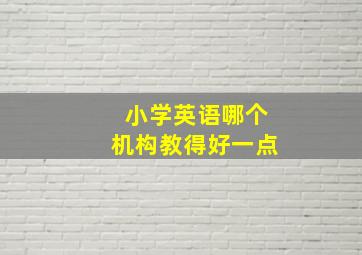 小学英语哪个
机构教得好一点